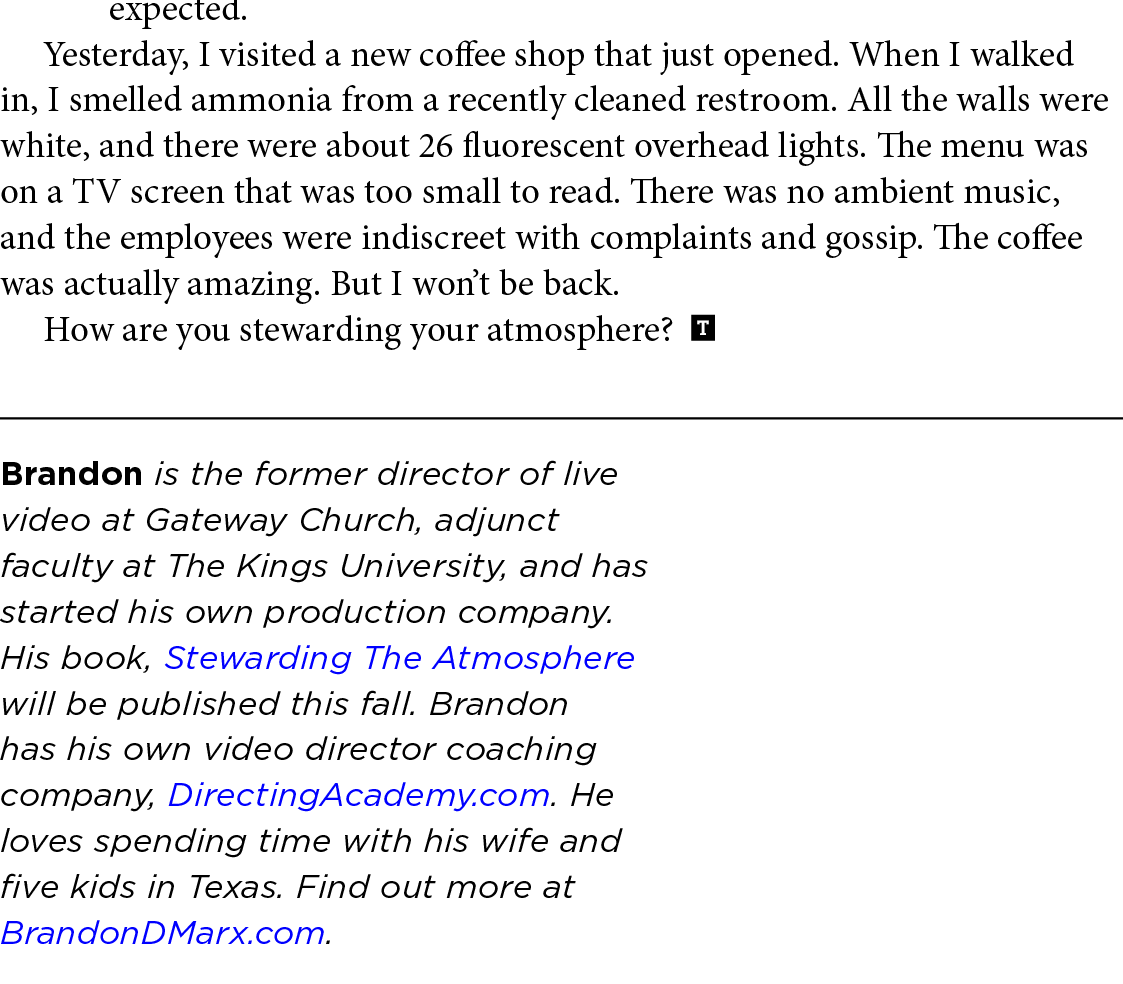 expected.

Yesterday, I visited a new coffee shop that just opened. When I walked in, I smelled ammonia from a recently cleaned restroom. All the walls were white, and there were about 26 fluorescent overhead lights. The menu was on a TV screen that was too small to read. There was no ambient music, and the employees were indiscreet with complaints and gossip. The coffee was actually amazing. But I won't be back.

How are you stewarding your atmosphere? T

Brandon is the former director of live video at Gateway Church, adjunct faculty at The Kings University, and has started his own production company. His book, Stewarding The Atmosphere will be published this fall. Brandon has his own video director coaching company, DirectingAcademy.com. He loves spending time with his wife and five kids in Texas. Find out more at BrandonDMarx.com.